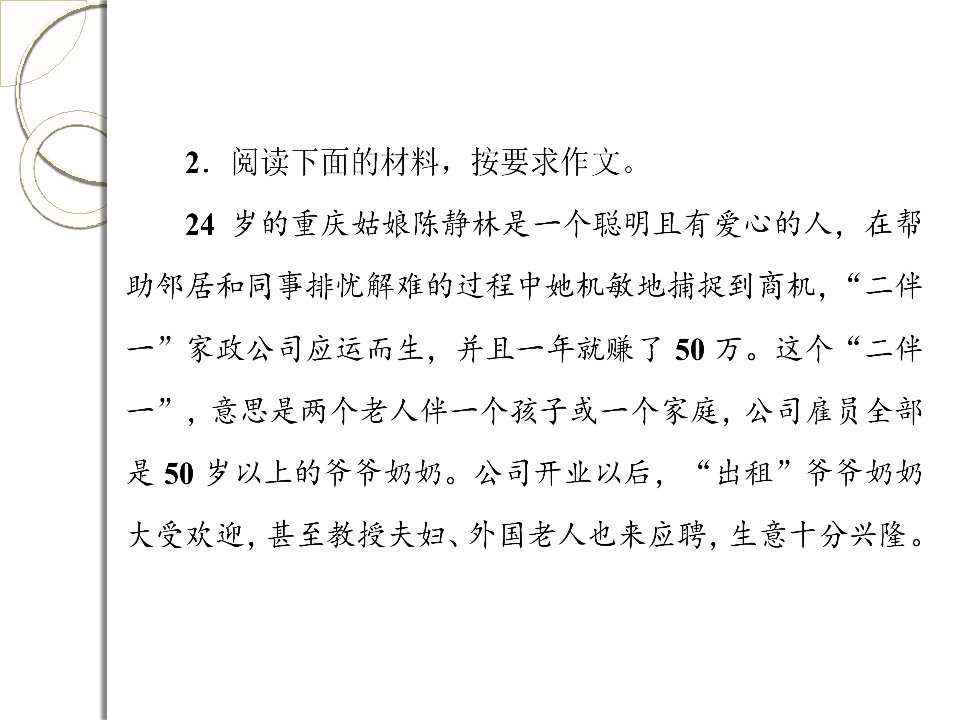 2．阅读下面的材料，按要求作文。

24 岁的重庆姑娘陈静林是一个聪明且有爱心的人，在帮助邻居和同事排忧解难的过程中她机敏地捕捉到商机，“二伴一”家政公司应运而生，并且一年就赚了 50 万。这个“二伴一”，意思是两个老人伴一个孩子或一个家庭，公司雇员全部是 50 岁以上的爷爷奶奶。公司开业以后，“出租”爷爷奶奶大受欢迎，甚至教授夫妇、外国老人也来应聘，生意十分兴隆。